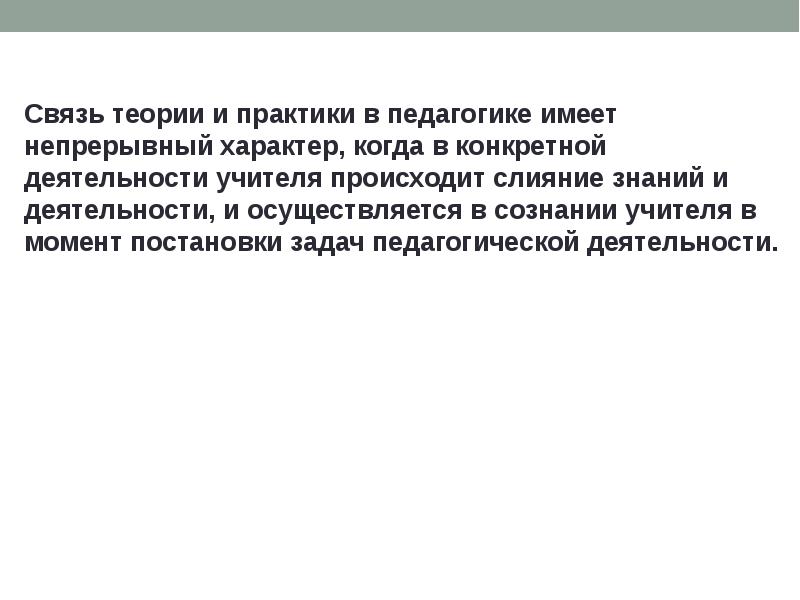 Связь теории и практики в педагогике имеет непрерывный характер, когда в конкретной деятельности учителя происходит слияние знаний и деятельности, и осуществляется в сознании учителя в момент постановки задач педагогической деятельности.